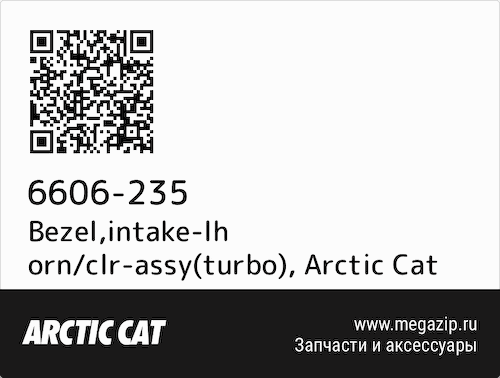 6606-235
Bezel,intake-lh orn/clr-assy(turbo), Arctic Cat

ARCTIC CAT

www.megazip.ru
Запчасти и аксессуары